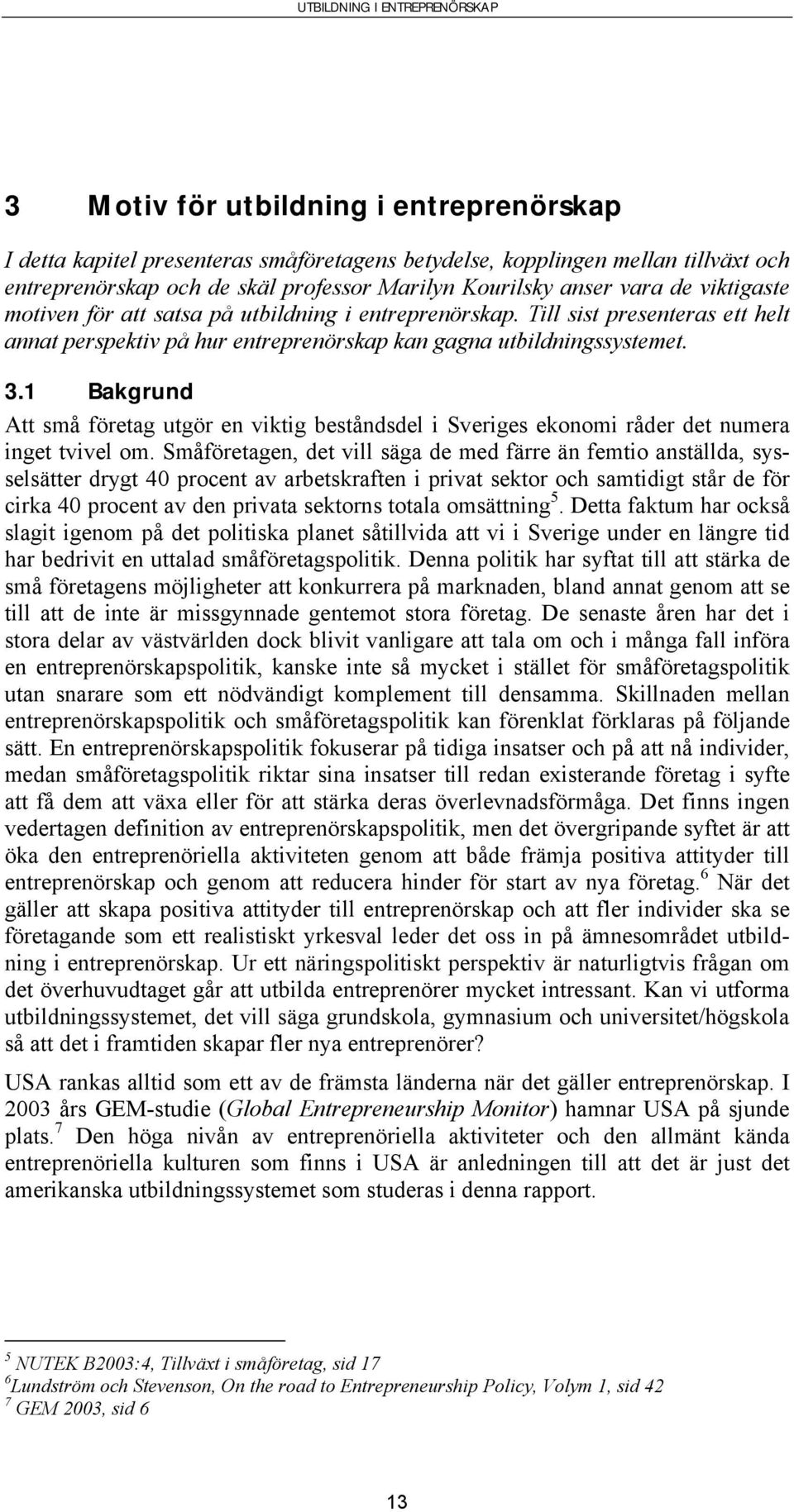 UTBILDNING I ENTREPRENÖRSKAP

3 Motiv för utbildning i entreprenörskap

I detta kapitel presenteras småföretagens betydelse, kopplingen mellan tillväxt och entreprenörskap och de skäl professor Marilyn Kourilsky anser vara de viktigaste motiven för att satsa på utbildning i entreprenörskap. Till sist presenteras ett helt annat perspektiv på hur entreprenörskap kan gagna utbildningssystemet.

3.1 Bakgrund

Att små företag utgör en viktig beståndsdel i Sveriges ekonomi råder det numera inget tvivel om. Småföretagen, det vill säga de med färre än femtio anställda, sysselsätter drygt 40 procent av arbetskraften i privat sektor och samtidigt står de för cirka 40 procent av den privata sektorns totala omsättning$^5$. Detta faktum har också slagit igenom på det politiska planet såtillvida att vi i Sverige under en längre tid har bedrivit en uttalad småföretagspolitik. Denna politik har syftat till att stärka de små företagens möjligheter att konkurrera på marknaden, bland annat genom att se till att de inte är missgynnade gentemot stora företag. De senaste åren har det i stora delar av västvärlden dock blivit vanligare att tala om och i många fall införa en entreprenörskapspolitik, kanske inte så mycket i stället för småföretagspolitik utan snarare som ett nödvändigt komplement till densamma. Skillnaden mellan entreprenörskapspolitik och småföretagspolitik kan förenklat förklaras på följande sätt. En entreprenörskapspolitik fokuserar på tidiga insatser och på att nå individer, medan småföretagspolitik riktar sina insatser till redan existerande företag i syfte att få dem att växa eller för att stärka deras överlevnadsförmåga. Det finns ingen vedertagen definition av entreprenörskapspolitik, men det övergripande syftet är att öka den entreprenöriella aktiviteten genom att både främja positiva attityder till entreprenörskap och genom att reducera hinder för start av nya företag.$^6$ När det gäller att skapa positiva attityder till entreprenörskap och att fler individer ska se företagande som ett realistiskt yrkesval leder det oss in på ämnesområdet utbildning i entreprenörskap. Ur ett näringspolitiskt perspektiv är naturligtvis frågan om det överhuvudtaget går att utbilda entreprenörer mycket intressant. Kan vi utforma utbildningssystemet, det vill säga grundskola, gymnasium och universitet/högskola så att det i framtiden skapar fler nya entreprenörer?

USA rankas alltid som ett av de främsta länderna när det gäller entreprenörskap. I 2003 års GEM-studie (Global Entrepreneurship Monitor) hamnar USA på sjunde plats.$^7$ Den höga nivån av entreprenöriella aktiviteter och den allmänt kända entreprenöriella kulturen som finns i USA är anledningen till att det är just det amerikanska utbildningssystemet som studeras i denna rapport.

$^5$ NUTEK B2003:4, Tillväxt i småföretag, sid 17
$^6$Lundström och Stevenson, On the road to Entrepreneurship Policy, Volym 1, sid 42
$^7$ GEM 2003, sid 6

13